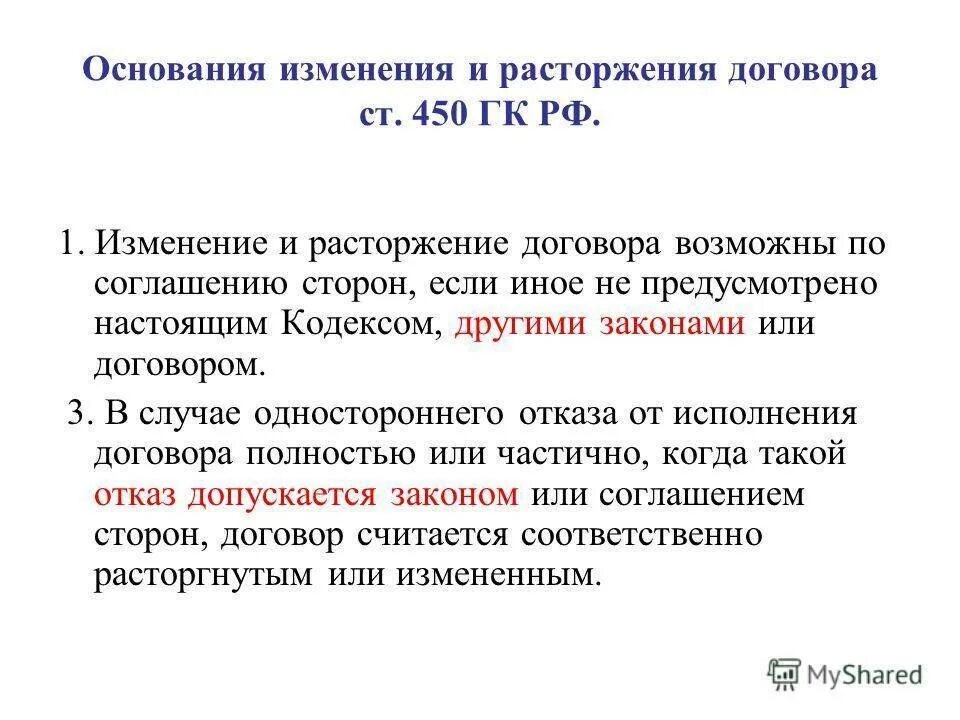 Основания изменения и расторжения договора ст. 450 ГК РФ.

1. Изменение и расторжение договора возможны по соглашению сторон, если иное не предусмотрено настоящим Кодексом, другими законами или договором.

3. В случае одностороннего отказа от исполнения договора полностью или частично, когда такой отказ допускается законом или соглашением сторон, договор считается соответственно расторгнутым или измененным.

MyShared